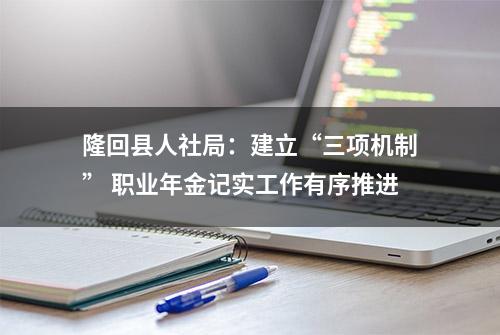 隆回县人社局：建立“三项机制” 职业年金记实工作有序推进